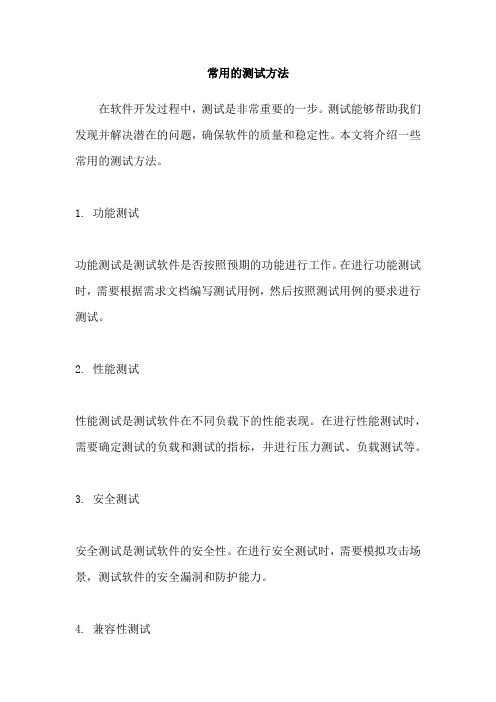 常用的测试方法

在软件开发过程中，测试是非常重要的一步。测试能够帮助我们发现并解决潜在的问题，确保软件的质量和稳定性。本文将介绍一些常用的测试方法。

1. 功能测试

功能测试是测试软件是否按照预期的功能进行工作。在进行功能测试时，需要根据需求文档编写测试用例，然后按照测试用例的要求进行测试。

2. 性能测试

性能测试是测试软件在不同负载下的性能表现。在进行性能测试时，需要确定测试的负载和测试的指标，并进行压力测试、负载测试等。

3. 安全测试

安全测试是测试软件的安全性。在进行安全测试时，需要模拟攻击场景，测试软件的安全漏洞和防护能力。

4. 兼容性测试